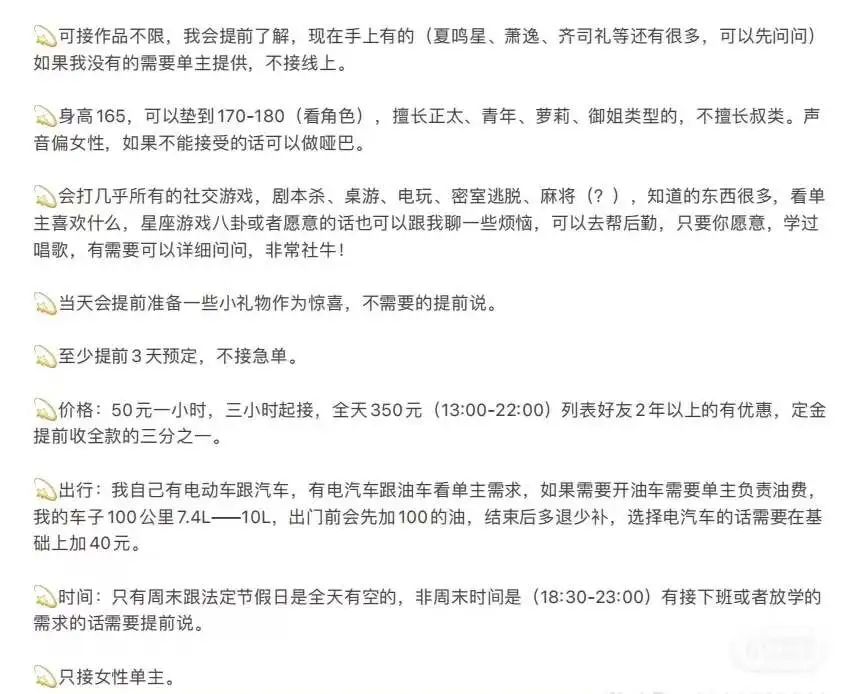 可接作品不限，我会提前了解，现在手上有的（夏鸣星、萧逸、齐司礼等还有很多，可以先问问）如果我没有的需要单主提供，不接线上。

身高165，可以垫到170-180（看角色），擅长正太、青年、萝莉、御姐类型的，不擅长叔类。声音偏女性，如果不能接受的话可以做哑巴。

会打几乎所有的社交游戏，剧本杀、桌游、电玩、密室逃脱、麻将（？），知道的东西很多，看单主喜欢什么，星座游戏八卦或者愿意的话也可以跟我聊一些烦恼，可以去帮后勤，只要你愿意，学过唱歌，有需要可以详细问问，非常社牛！

当天会提前准备一些小礼物作为惊喜，不需要的提前说。

至少提前3天预定，不接急单。

价格：50元一小时，三小时起接，全天350元（13:00-22:00）列表好友2年以上的有优惠，定金提前收全款的三分之一。

出行：我自己有电动车跟汽车，有电汽车跟油车看单主需求，如果需要开油车需要单主负责油费，我的车子100公里7.4L——10L，出门前会先加100的油，结束后多退少补，选择电汽车的话需要在基础上加40元。

时间：只有周末跟法定节假日是全天有空的，非周末时间是（18:30-23:00）有接下班或者放学的需求的话需要提前说。

只接女性单主。